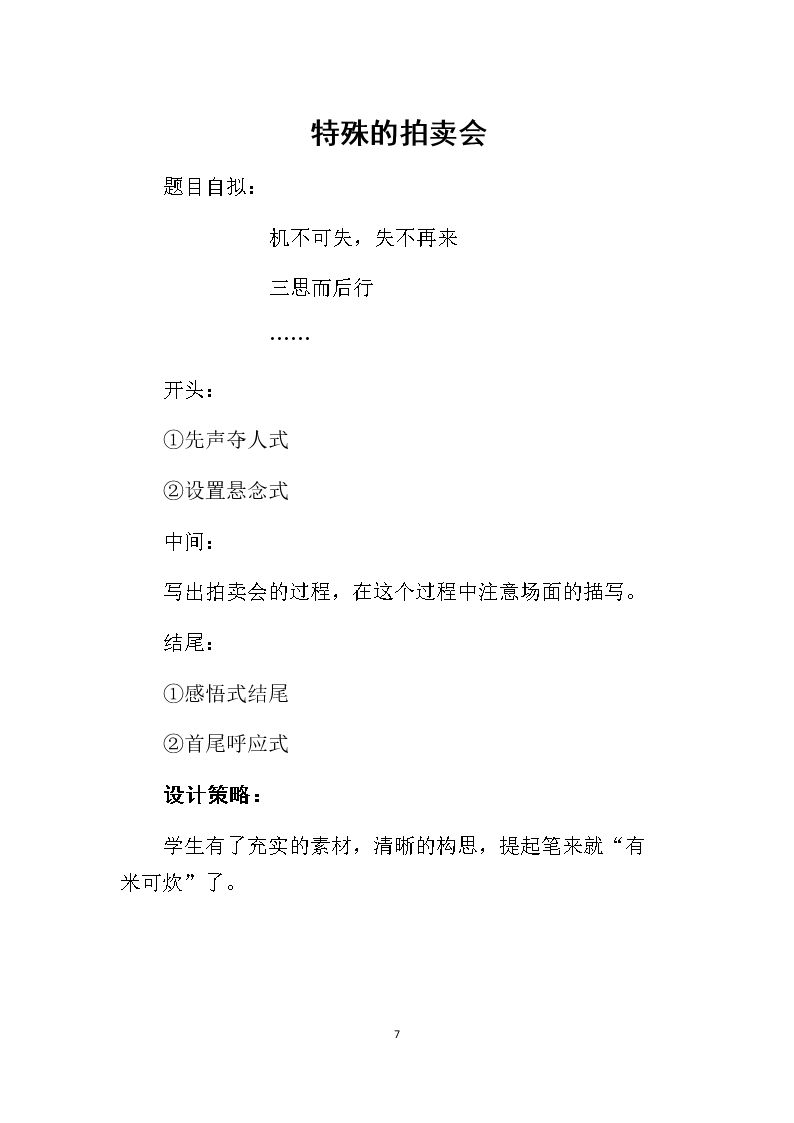 特殊的拍卖会

题目自拟：

机不可失，失不再来

三思而后行

……

开头：

①先声夺人式

②设置悬念式

中间：

写出拍卖会的过程，在这个过程中注意场面的描写。

结尾：

①感悟式结尾

②首尾呼应式

设计策略：

学生有了充实的素材，清晰的构思，提起笔来就“有米可炊”了。

7